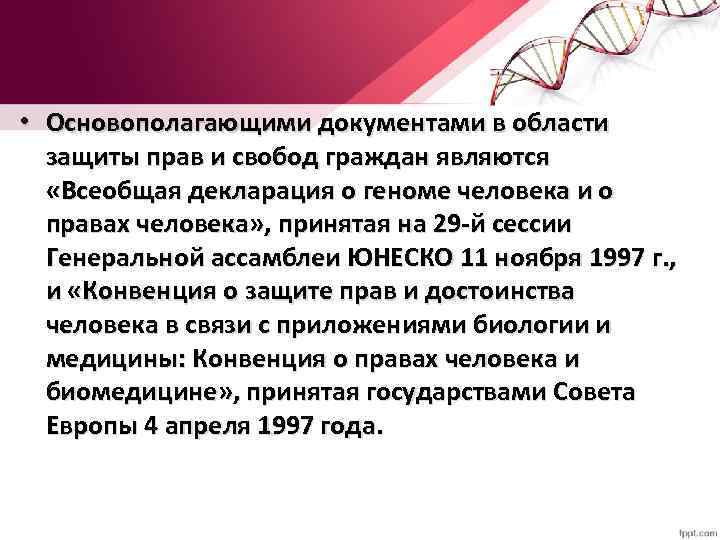 • Основополагающими документами в области защиты прав и свобод граждан являются «Всеобщая декларация о геноме человека и о правах человека», принятая на 29-й сессии Генеральной ассамблеи ЮНЕСКО 11 ноября 1997 г., и «Конвенция о защите прав и достоинства человека в связи с приложениями биологии и медицины: Конвенция о правах человека и биомедицине», принятая государствами Совета Европы 4 апреля 1997 года.

fppt.com